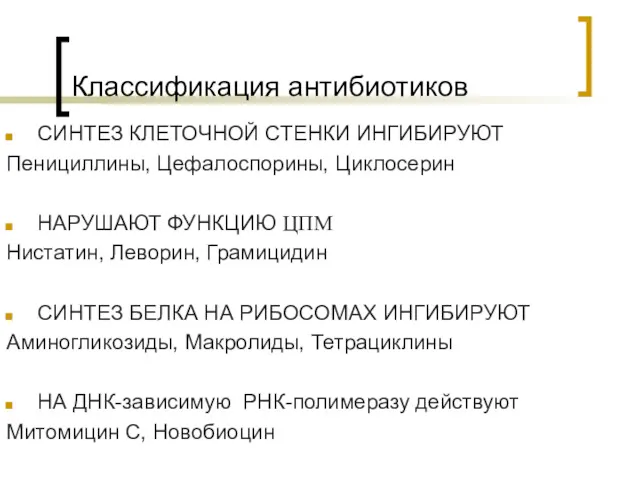 Классификация антибиотиков

СИНТЕЗ КЛЕТОЧНОЙ СТЕНКИ ИНГИБИРУЮТ
Пенициллины, Цефалоспорины, Циклосерин

НАРУШАЮТ ФУНКЦИЮ ЦПМ
Нистатин, Леворин, Грамицидин

СИНТЕЗ БЕЛКА НА РИБОСОМАХ ИНГИБИРУЮТ
Аминогликозиды, Макролиды, Тетрациклины

НА ДНК-зависимую РНК-полимеразу действуют
Митомицин С, Новобиоцин